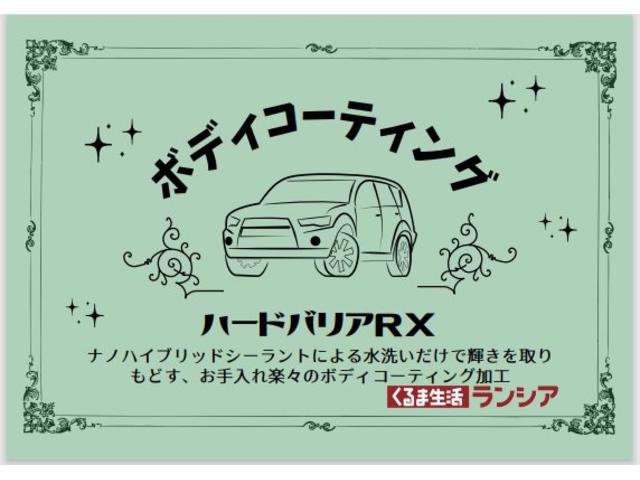 ボディコーティング

ハードバリアRX

ナノハイブリッドシーラントによる水洗いだけで輝きを取りもどす、お手入れ楽々のボディコーティング加工

くるま生活 ランシア